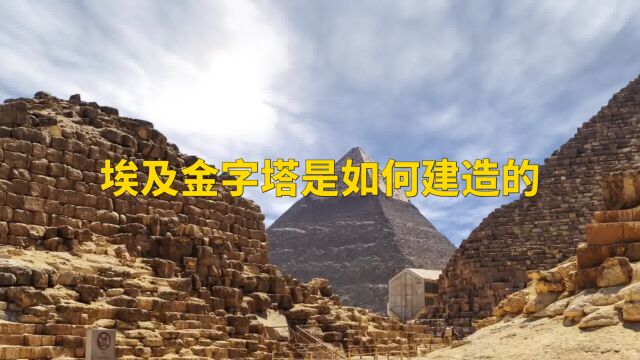 埃及金字塔是如何建造的